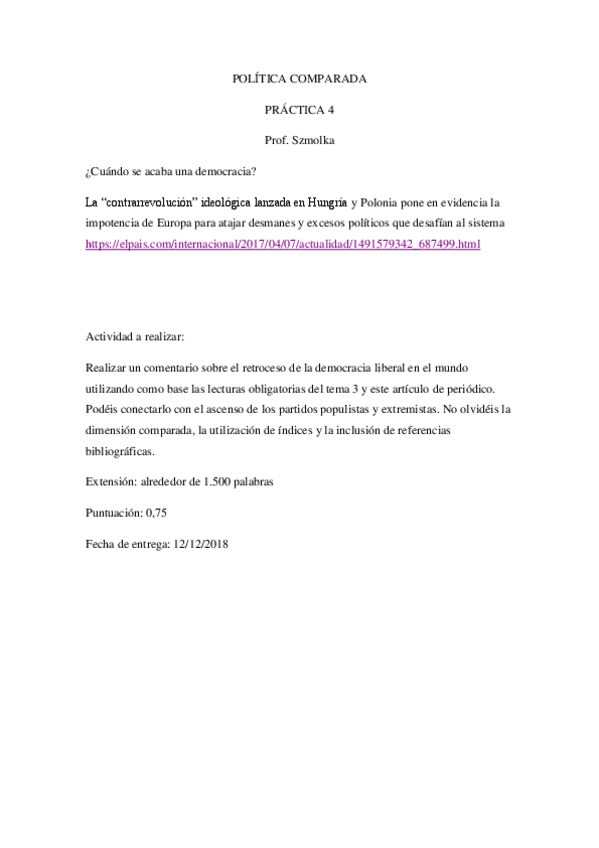 POLÍTICA COMPARADA

PRÁCTICA 4

Prof. Szmolka

¿Cuándo se acaba una democracia?

La "contrarrevolución" ideológica lanzada en Hungría y Polonia pone en evidencia la impotencia de Europa para atajar desmanes y excesos políticos que desafían al sistema https://elpais.com/internacional/2017/04/07/actualidad/1491579342_687499.html

Actividad a realizar:

Realizar un comentario sobre el retroceso de la democracia liberal en el mundo utilizando como base las lecturas obligatorias del tema 3 y este artículo de periódico. Podéis conectarlo con el ascenso de los partidos populistas y extremistas. No olvidéis la dimensión comparada, la utilización de índices y la inclusión de referencias bibliográficas.

Extensión: alrededor de 1.500 palabras

Puntuación: 0,75

Fecha de entrega: 12/12/2018